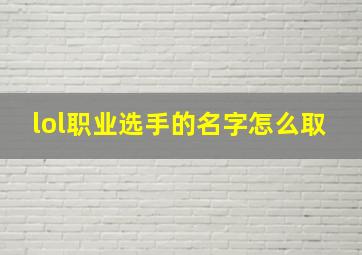 lol职业选手的名字怎么取